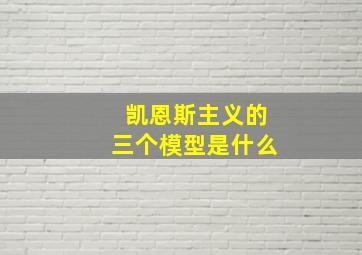 凯恩斯主义的
三个模型是什么